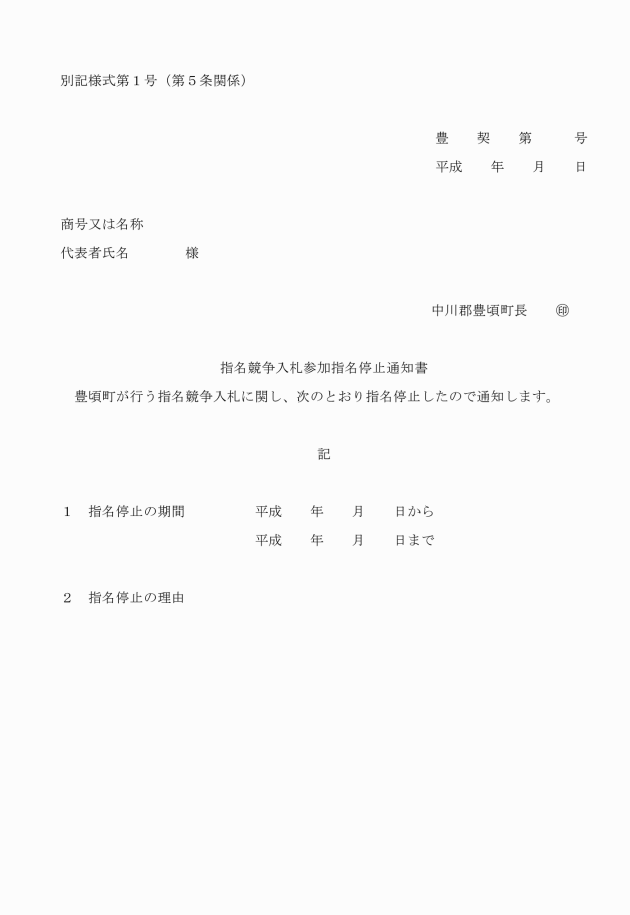 別記様式第１号（第５条関係）

豊　契　第　　号

平成　年　月　日

商号又は名称

代表者氏名　　　様

中川郡豊頃町長　㊞

指名競争入札参加指名停止通知書

豊頃町が行う指名競争入札に関し、次のとおり指名停止したので通知します。

記

１　指名停止の期間　　平成　年　月　日から

平成　年　月　日まで

２　指名停止の理由